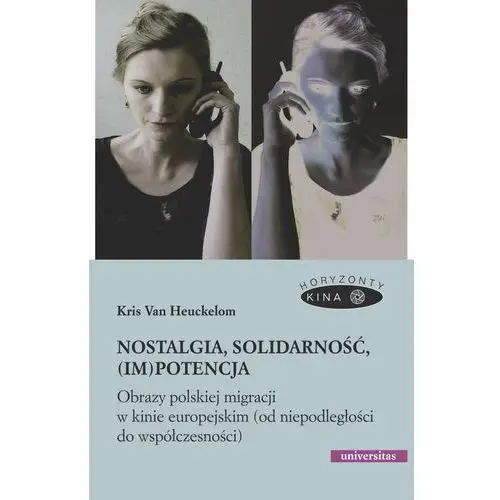 HORYZONTY
KINA

Kris Van Heuckelom

NOSTALGIA, SOLIDARNOŚĆ, (IM)POTENCJA

Obrazy polskiej migracji w kinie europejskim (od niepodległości do współczesności)

universitas